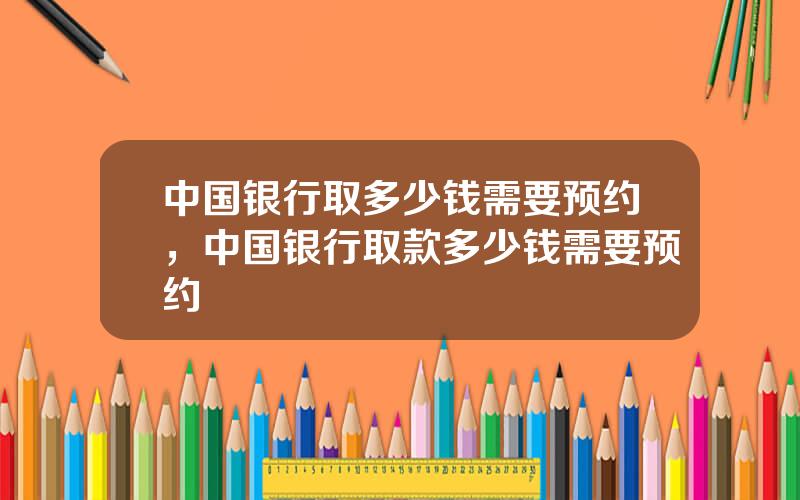 中国银行取多少钱需要预约，中国银行取款多少钱需要预约

0 1 2 3 4 5 6 7 8 9 10 11 12 13 14 15 16 17 18 19 20 21 22 23 24 25 26 27 28 29 30